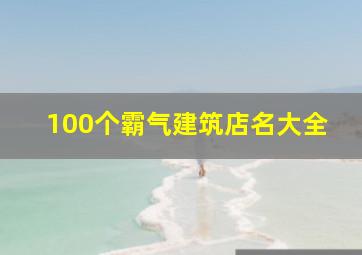 100个霸气建筑店名大全